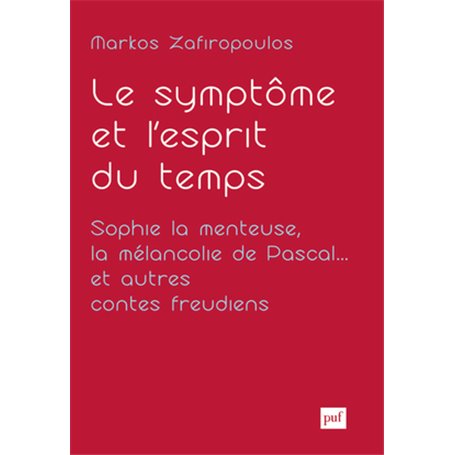 Markos Zafiropoulos

Le symptôme et l'esprit du temps

Sophie la menteuse, la mélancolie de Pascal... et autres contes freudiens

puf